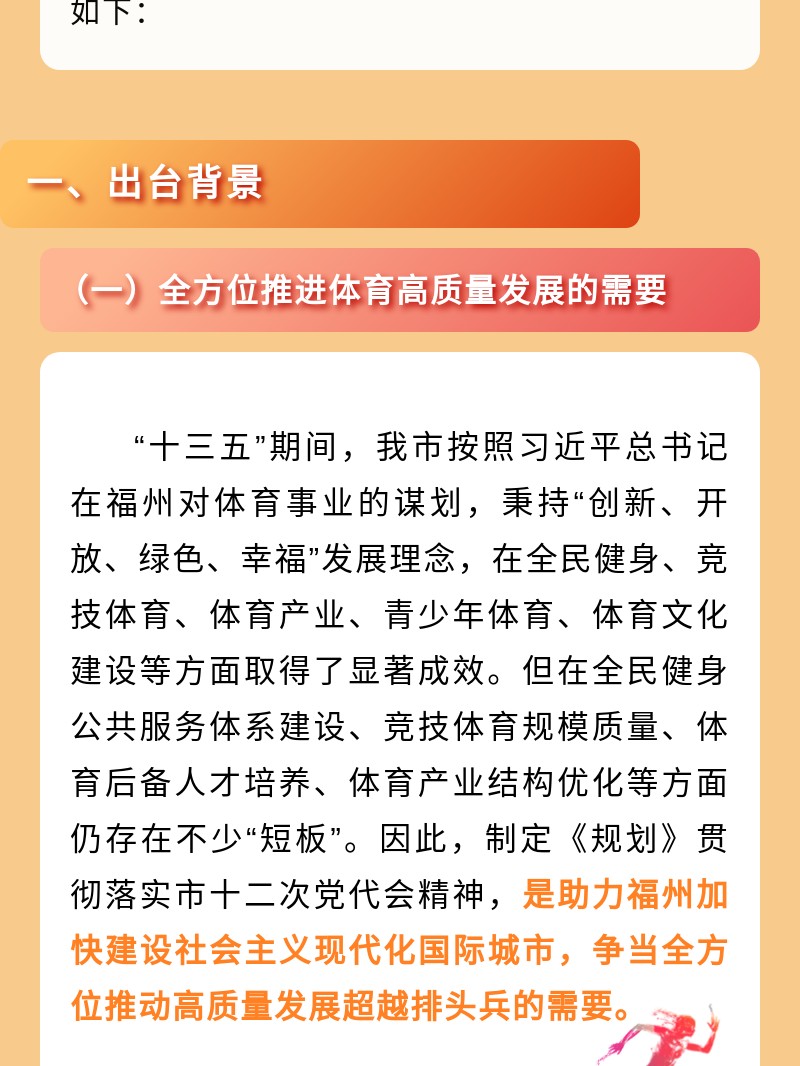 如下：

一、出台背景

（一）全方位推进体育高质量发展的需要

“十三五”期间，我市按照习近平总书记在福州对体育事业的谋划，秉持“创新、开放、绿色、幸福”发展理念，在全民健身、竞技体育、体育产业、青少年体育、体育文化建设等方面取得了显著成效。但在全民健身公共服务体系建设、竞技体育规模质量、体育后备人才培养、体育产业结构优化等方面仍存在不少“短板”。因此，制定《规划》贯彻落实市十二次党代会精神，是助力福州加快建设社会主义现代化国际城市，争当全方位推动高质量发展超越排头兵的需要。